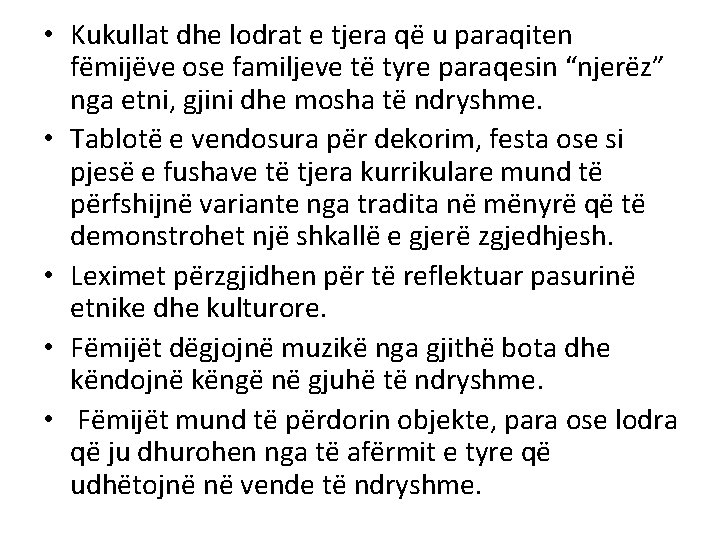 • Kukullat dhe lodrat e tjera që u paraqiten fëmijëve ose familjeve të tyre paraqesin “njerëz” nga etni, gjini dhe mosha të ndryshme.

• Tablotë e vendosura për dekorim, festa ose si pjesë e fushave të tjera kurrikulare mund të përfshijnë variante nga tradita në mënyrë që të demonstrohet një shkallë e gjerë zgjedhjesh.

• Leximet përzgjidhen për të reflektuar pasurinë etnike dhe kulturore.

• Fëmijët dëgjojnë muzikë nga gjithë bota dhe këndojnë këngë në gjuhë të ndryshme.

• Fëmijët mund të përdorin objekte, para ose lodra që ju dhurohen nga të afërmit e tyre që udhëtojnë në vende të ndryshme.